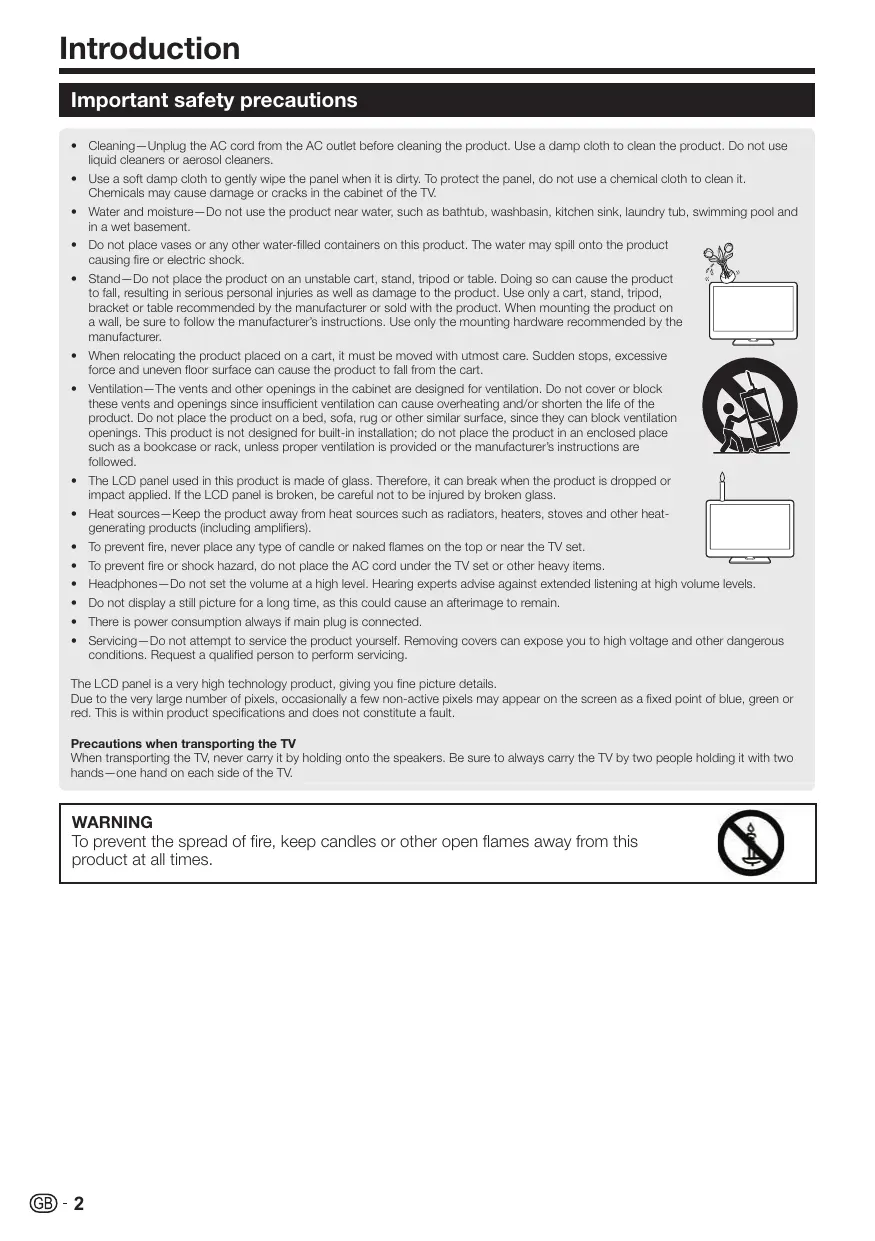 Introduction

Important safety precautions

• Cleaning—Unplug the AC cord from the AC outlet before cleaning the product. Use a damp cloth to clean the product. Do not use liquid cleaners or aerosol cleaners.
• Use a soft damp cloth to gently wipe the panel when it is dirty. To protect the panel, do not use a chemical cloth to clean it. Chemicals may cause damage or cracks in the cabinet of the TV.
• Water and moisture—Do not use the product near water, such as bathtub, washbasin, kitchen sink, laundry tub, swimming pool and in a wet basement.
• Do not place vases or any other water-filled containers on this product. The water may spill onto the product causing fire or electric shock.
• Stand—Do not place the product on an unstable cart, stand, tripod or table. Doing so can cause the product to fall, resulting in serious personal injuries as well as damage to the product. Use only a cart, stand, tripod, bracket or table recommended by the manufacturer or sold with the product. When mounting the product on a wall, be sure to follow the manufacturer's instructions. Use only the mounting hardware recommended by the manufacturer.
• When relocating the product placed on a cart, it must be moved with utmost care. Sudden stops, excessive force and uneven floor surface can cause the product to fall from the cart.
• Ventilation—The vents and other openings in the cabinet are designed for ventilation. Do not cover or block these vents and openings since insufficient ventilation can cause overheating and/or shorten the life of the product. Do not place the product on a bed, sofa, rug or other similar surface, since they can block ventilation openings. This product is not designed for built-in installation; do not place the product in an enclosed place such as a bookcase or rack, unless proper ventilation is provided or the manufacturer's instructions are followed.
• The LCD panel used in this product is made of glass. Therefore, it can break when the product is dropped or impact applied. If the LCD panel is broken, be careful not to be injured by broken glass.
• Heat sources—Keep the product away from heat sources such as radiators, heaters, stoves and other heat-generating products (including amplifiers).
• To prevent fire, never place any type of candle or naked flames on the top or near the TV set.
• To prevent fire or shock hazard, do not place the AC cord under the TV set or other heavy items.
• Headphones—Do not set the volume at a high level. Hearing experts advise against extended listening at high volume levels.
• Do not display a still picture for a long time, as this could cause an afterimage to remain.
• There is power consumption always if main plug is connected.
• Servicing—Do not attempt to service the product yourself. Removing covers can expose you to high voltage and other dangerous conditions. Request a qualified person to perform servicing.

The LCD panel is a very high technology product, giving you fine picture details.
Due to the very large number of pixels, occasionally a few non-active pixels may appear on the screen as a fixed point of blue, green or red. This is within product specifications and does not constitute a fault.

Precautions when transporting the TV
When transporting the TV, never carry it by holding onto the speakers. Be sure to always carry the TV by two people holding it with two hands—one hand on each side of the TV.

WARNING
To prevent the spread of fire, keep candles or other open flames away from this product at all times.

GB - 2